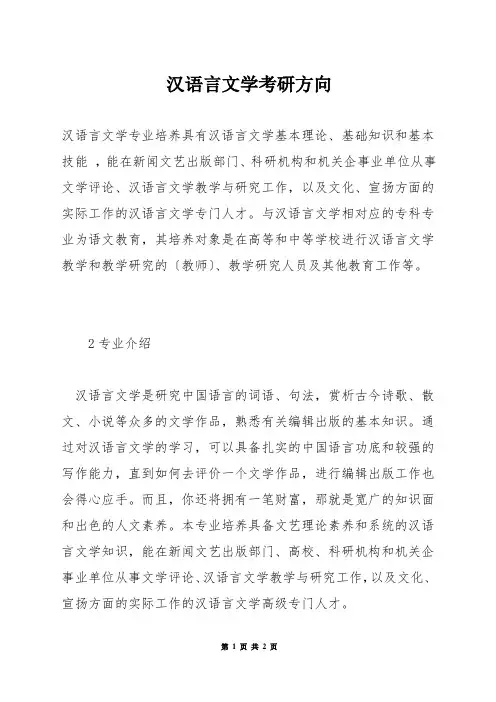 汉语言文学考研方向

汉语言文学专业培养具有汉语言文学基本理论、基础知识和基本技能 ，能在新闻文艺出版部门、科研机构和机关企事业单位从事文学评论、汉语言文学教学与研究工作，以及文化、宣扬方面的实际工作的汉语言文学专门人才。与汉语言文学相对应的专科专业为语文教育，其培养对象是在高等和中等学校进行汉语言文学教学和教学研究的〔教师〕、教学研究人员及其他教育工作等。

2 专业介绍

汉语言文学是研究中国语言的词语、句法，赏析古今诗歌、散文、小说等众多的文学作品，熟悉有关编辑出版的基本知识。通过对汉语言文学的学习，可以具备扎实的中国语言功底和较强的写作能力，直到如何去评价一个文学作品，进行编辑出版工作也会得心应手。而且，你还将拥有一笔财富，那就是宽广的知识面和出色的人文素养。本专业培养具备文艺理论素养和系统的汉语言文学知识，能在新闻文艺出版部门、高校、科研机构和机关企事业单位从事文学评论、汉语言文学教学与研究工作，以及文化、宣扬方面的实际工作的汉语言文学高级专门人才。

第 1 页 共 2 页